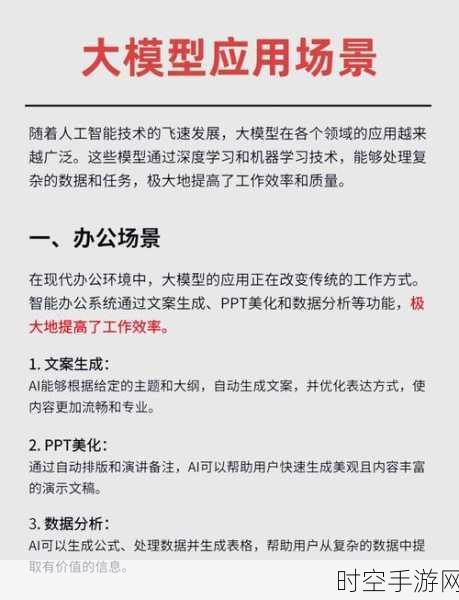 大模型应用场景

随着人工智能技术的飞速发展，大模型在各个领域的应用越来越广泛。这些模型通过深度学习和机器学习技术，能够处理复杂的数据和任务，极大地提高了工作效率和质量。

一、办公场景

在现代办公环境中，大模型的应用正在改变传统的工作方式。智能办公系统通过文案生成、PPT美化和数据分析等功能，极大地提高了工作效率。

1. 文案生成：
AI能够根据给定的主题和大纲，自动生成文案，并优化表达方式，使内容更加流畅和专业。

2. PPT美化：
通过自动排版和演讲备注，AI可以帮助用户快速生成美观且内容丰富的演示文稿。

3. 数据分析：
AI可以生成公式、处理数据并生成表格，帮助用户从复杂的数据中提取有价值的信息。

时空手游网